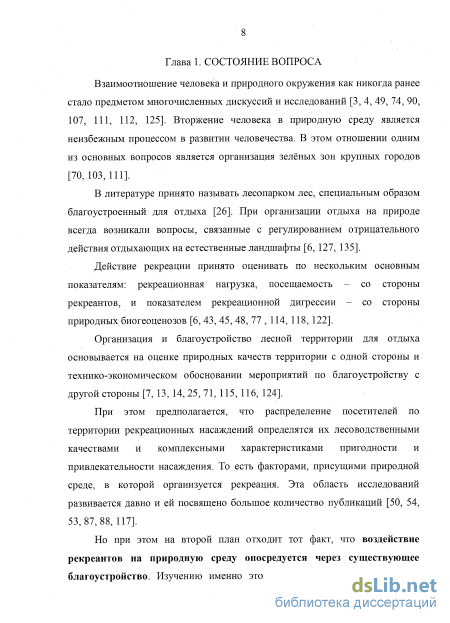 8

Глава 1. СОСТОЯНИЕ ВОПРОСА

Взаимоотношение человека и природного окружения как никогда ранее стало предметом многочисленных дискуссий и исследований [3, 4, 49, 74, 90, 107, 111, 112, 125]. Вторжение человека в природную среду является неизбежным процессом в развитии человечества. В этом отношении одним из основных вопросов является организация зелёных зон крупных городов [70, 103, 111].

В литературе принято называть лесопарком лес, специальным образом благоустроенный для отдыха [26]. При организации отдыха на природе всегда возникали вопросы, связанные с регулированием отрицательного действия отдыхающих на естественные ландшафты [6, 127, 135].

Действие рекреации принято оценивать по нескольким основным показателям: рекреационная нагрузка, посещаемость – со стороны рекреантов, и показателем рекреационной дигрессии – со стороны природных биогеоценозов [6, 43, 45, 48, 77 , 114, 118, 122].

Организация и благоустройство лесной территории для отдыха основывается на оценке природных качеств территории с одной стороны и технико-экономическом обосновании мероприятий по благоустройству с другой стороны [7, 13, 14, 25, 71, 115, 116, 124].

При этом предполагается, что распределение посетителей по территории рекреационных насаждений определятся их лесоводственными качествами и комплексными характеристиками пригодности и привлекательности насаждения. То есть факторами, присущими природной среде, в которой организуется рекреация. Эта область исследований развивается давно и ей посвящено большое количество публикаций [50, 54, 53, 87, 88, 117].

Но при этом на второй план отходит тот факт, что **воздействие рекреантов на природную среду опосредуется через существующее благоустройство**. Изучению именно это

dsLib.net
библиотека диссертаций